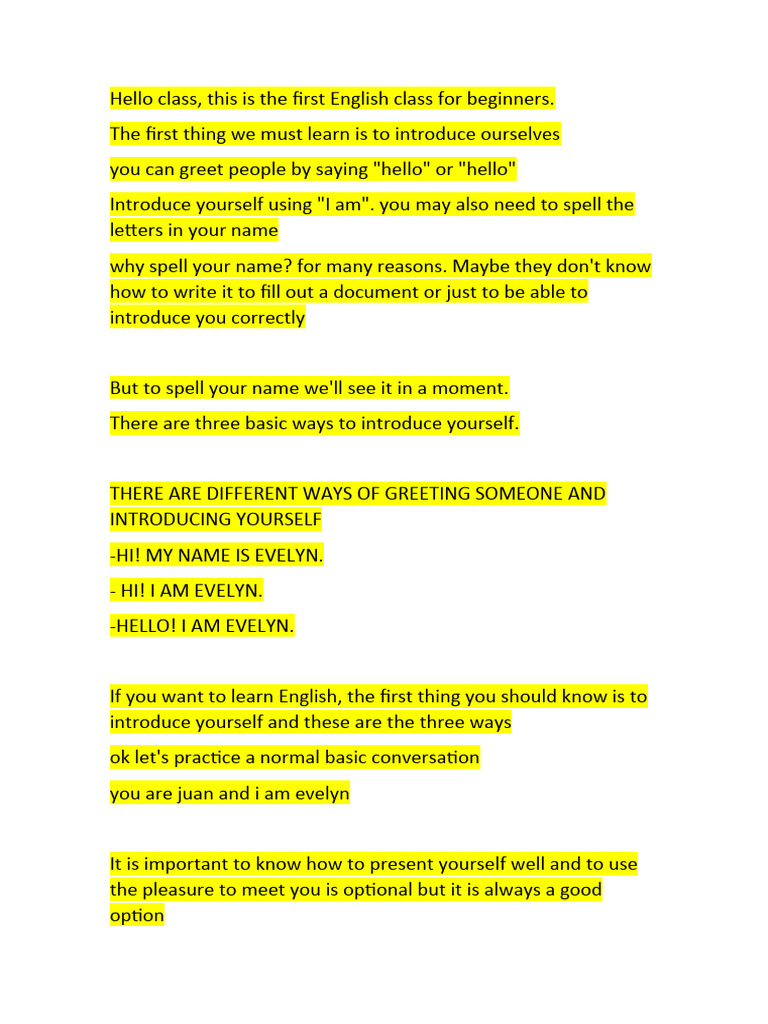 Hello class, this is the first English class for beginners.

The first thing we must learn is to introduce ourselves

you can greet people by saying "hello" or "hello"

Introduce yourself using "I am". you may also need to spell the letters in your name

why spell your name? for many reasons. Maybe they don't know how to write it to fill out a document or just to be able to introduce you correctly

But to spell your name we'll see it in a moment.

There are three basic ways to introduce yourself.

THERE ARE DIFFERENT WAYS OF GREETING SOMEONE AND INTRODUCING YOURSELF

-HI! MY NAME IS EVELYN.

- HI! I AM EVELYN.

-HELLO! I AM EVELYN.

If you want to learn English, the first thing you should know is to introduce yourself and these are the three ways

ok let's practice a normal basic conversation

you are juan and i am evelyn

It is important to know how to present yourself well and to use the pleasure to meet you is optional but it is always a good option